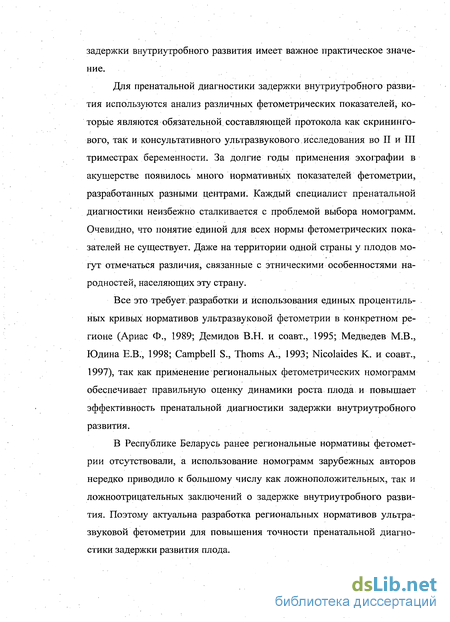 задержки внутриутробного развития имеет важное практическое значение.

Для пренатальной диагностики задержки внутриутробного развития используются анализ различных фетометрических показателей, которые являются обязательной составляющей протокола как скринингового, так и консультативного ультразвукового исследования во II и III триместрах беременности. За долгие годы применения эхографии в акушерстве появилось много нормативных показателей фетометрии, разработанных разными центрами. Каждый специалист пренатальной диагностики неизбежно сталкивается с проблемой выбора номограмм. Очевидно, что понятие единой для всех нормы фетометрических показателей не существует. Даже на территории одной страны у плодов могут отмечаться различия, связанные с этническими особенностями народностей, населяющих эту страну.

Все это требует разработки и использования единых процентильных кривых нормативов ультразвуковой фетометрии в конкретном регионе (Ариас Ф., 1989; Демидов В.Н. и соавт., 1995; Медведев М.В., Юдина Е.В., 1998; Campbell S., Thoms A., 1993; Nicolaides K. и соавт., 1997), так как применение региональных фетометрических номограмм обеспечивает правильную оценку динамики роста плода и повышает эффективность пренатальной диагностики задержки внутриутробного развития.

В Республике Беларусь ранее региональные нормативы фетометрии отсутствовали, а использование номограмм зарубежных авторов нередко приводило к большому числу как ложноположительных, так и ложноотрицательных заключений о задержке внутриутробного развития. Поэтому актуальна разработка региональных нормативов ультразвуковой фетометрии для повышения точности пренатальной диагностики задержки развития плода.

dsLib.net
библиотека диссертаций